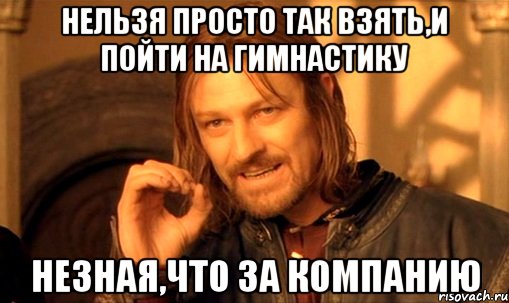 НЕЛЬЗЯ ПРОСТО ТАК ВЗЯТЬ,И ПОЙТИ НА ГИМНАСТИКУ

НЕЗНАЯ,ЧТО ЗА КОМПАНИЮ

risovach.ru